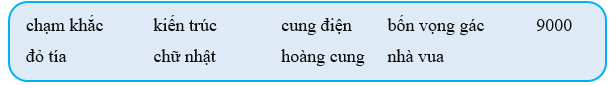 chạm khắc kiến trúc cung điện bốn vọng gác 9000
đỏ tía chữ nhật hoàng cung nhà vua